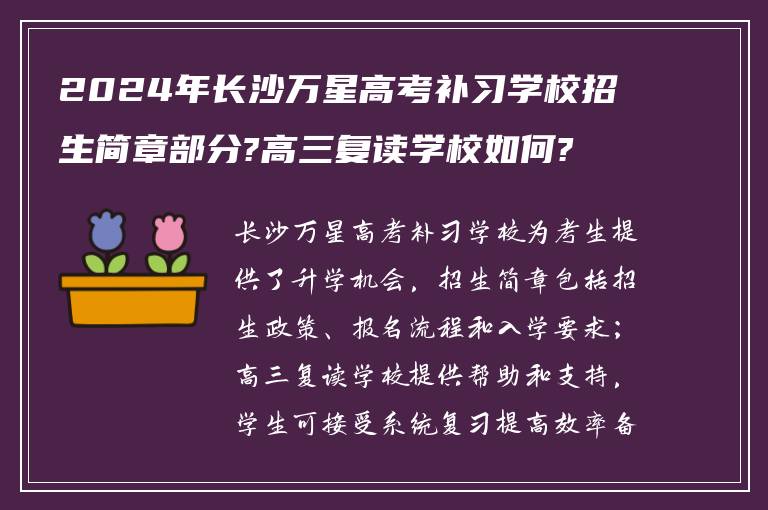 2024年长沙万星高考补习学校招生简章部分?高三复读学校如何?

长沙万星高考补习学校为考生提供了升学机会，招生简章包括招生政策、报名流程和入学要求；高三复读学校提供帮助和支持，学生可接受系统复习提高效率备